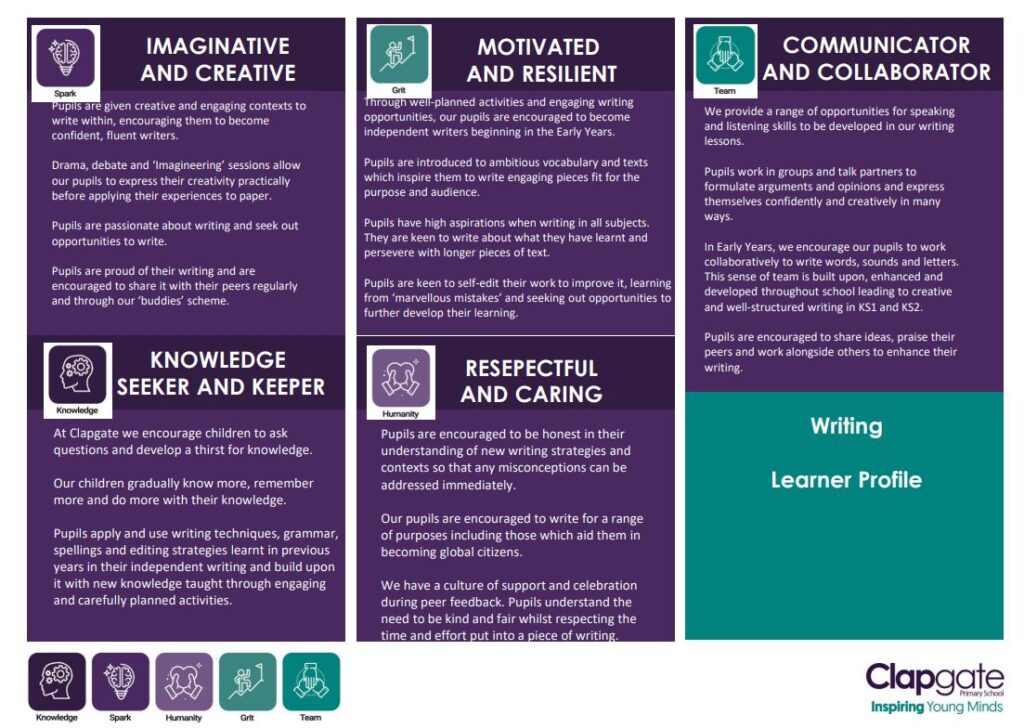 Spark

IMAGINATIVE AND CREATIVE

Pupils are given creative and engaging contexts to write within, encouraging them to become confident, fluent writers.

Drama, debate and 'Imagineering' sessions allow our pupils to express their creativity practically before applying their experiences to paper.

Pupils are passionate about writing and seek out opportunities to write.

Pupils are proud of their writing and are encouraged to share it with their peers regularly and through our 'buddies' scheme.

Knowledge

KNOWLEDGE SEEKER AND KEEPER

At Clapgate we encourage children to ask questions and develop a thirst for knowledge.

Our children gradually know more, remember more and do more with their knowledge.

Pupils apply and use writing techniques, grammar, spellings and editing strategies learnt in previous years in their independent writing and build upon it with new knowledge taught through engaging and carefully planned activities.

Grit

MOTIVATED AND RESILIENT

Through well-planned activities and engaging writing opportunities, our pupils are encouraged to become independent writers beginning in the Early Years.

Pupils are introduced to ambitious vocabulary and texts which inspire them to write engaging pieces fit for the purpose and audience.

Pupils have high aspirations when writing in all subjects. They are keen to write about what they have learnt and persevere with longer pieces of text.

Pupils are keen to self-edit their work to improve it, learning from 'marvellous mistakes' and seeking out opportunities to further develop their learning.

Humanity

RESEPECTFUL AND CARING

Pupils are encouraged to be honest in their understanding of new writing strategies and contexts so that any misconceptions can be addressed immediately.

Our pupils are encouraged to write for a range of purposes including those which aid them in becoming global citizens.

We have a culture of support and celebration during peer feedback. Pupils understand the need to be kind and fair whilst respecting the time and effort put into a piece of writing.

Team

COMMUNICATOR AND COLLABORATOR

We provide a range of opportunities for speaking and listening skills to be developed in our writing lessons.

Pupils work in groups and talk partners to formulate arguments and opinions and express themselves confidently and creatively in many ways.

In Early Years, we encourage our pupils to work collaboratively to write words, sounds and letters. This sense of team is built upon, enhanced and developed throughout school leading to creative and well-structured writing in KS1 and KS2.

Pupils are encouraged to share ideas, praise their peers and work alongside others to enhance their writing.

Writing

Learner Profile

Knowledge Spark Humanity Grit Team

Clapgate Primary School
Inspiring Young Minds